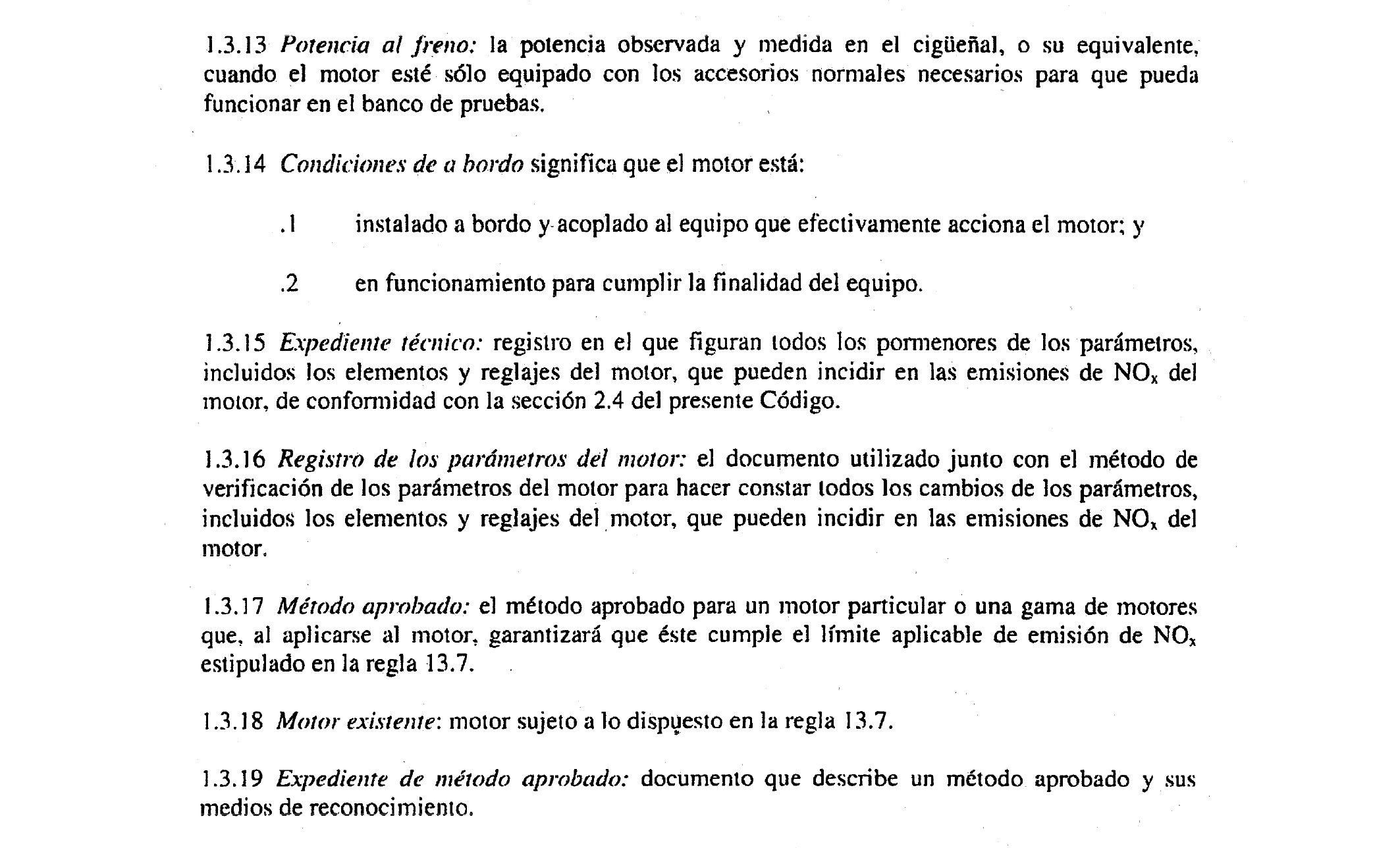 1.3.13 Potencia al freno: la potencia observada y medida en el cigüeñal, o su equivalente, cuando el motor esté sólo equipado con los accesorios normales necesarios para que pueda funcionar en el banco de pruebas.

1.3.14 Condiciones de a bordo significa que el motor está:

.1 instalado a bordo y acoplado al equipo que efectivamente acciona el motor; y

.2 en funcionamiento para cumplir la finalidad del equipo.

1.3.15 Expediente técnico: registro en el que figuran todos los pormenores de los parámetros, incluidos los elementos y reglajes del motor, que pueden incidir en las emisiones de $NO_x$ del motor, de conformidad con la sección 2.4 del presente Código.

1.3.16 Registro de los parámetros del motor: el documento utilizado junto con el método de verificación de los parámetros del motor para hacer constar todos los cambios de los parámetros, incluidos los elementos y reglajes del motor, que pueden incidir en las emisiones de $NO_x$ del motor.

1.3.17 Método aprobado: el método aprobado para un motor particular o una gama de motores que, al aplicarse al motor, garantizará que éste cumple el límite aplicable de emisión de $NO_x$ estipulado en la regla 13.7.

1.3.18 Motor existente: motor sujeto a lo dispuesto en la regla 13.7.

1.3.19 Expediente de método aprobado: documento que describe un método aprobado y sus medios de reconocimiento.